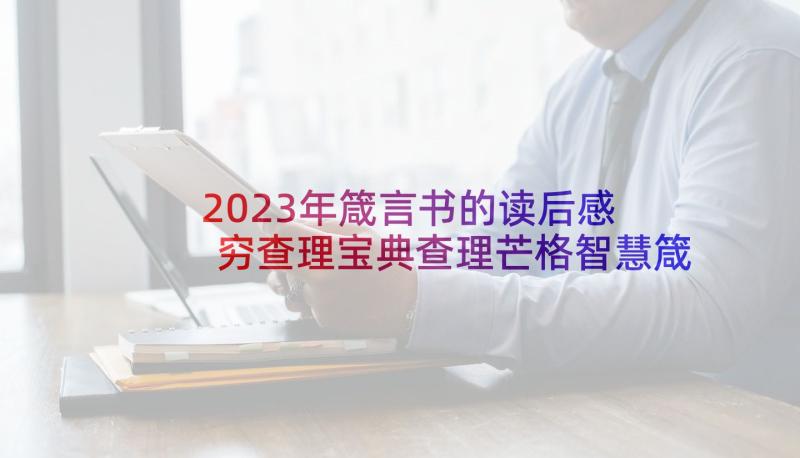 2023年箴言书的读后感
穷查理宝典查理芒格智慧箴